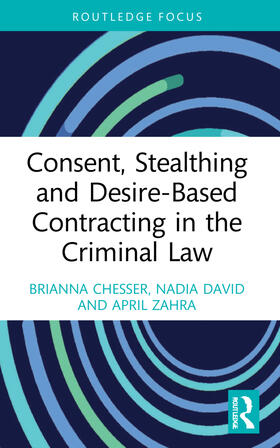 ROUTLEDGE FOCUS

Consent, Stealthing and Desire-Based Contracting in the Criminal Law

BRIANNA CHESSER, NADIA DAVID AND APRIL ZAHRA

ROUTLEDGE